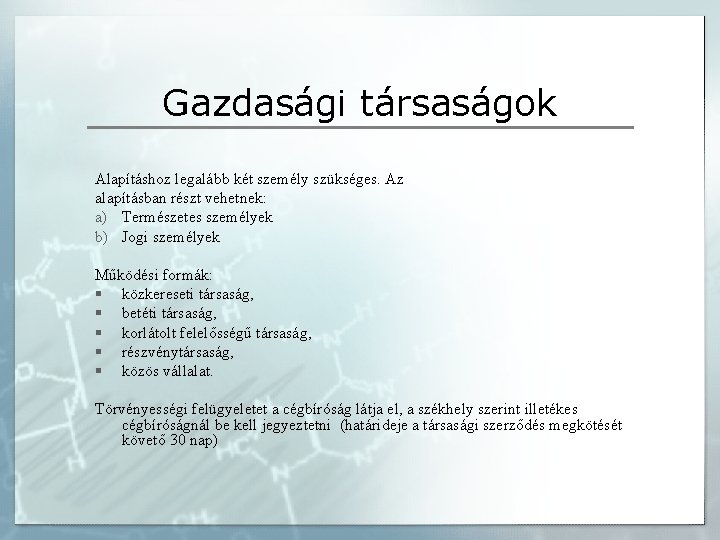 Gazdasági társaságok

Alapításhoz legalább két személy szükséges. Az alapításban részt vehetnek:
a) Természetes személyek
b) Jogi személyek

Működési formák:
▪ közkereseti társaság,
▪ betéti társaság,
▪ korlátolt felelősségű társaság,
▪ részvénytársaság,
▪ közös vállalat.

Törvényességi felügyeletet a cégbíróság látja el, a székhely szerint illetékes cégbíróságnál be kell jegyeztetni (határideje a társasági szerződés megkötését követő 30 nap)